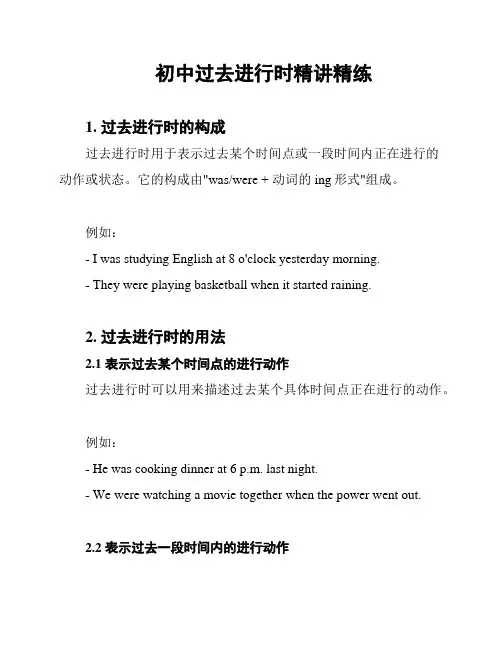 初中过去进行时精讲精练

1. 过去进行时的构成

过去进行时用于表示过去某个时间点或一段时间内正在进行的动作或状态。它的构成由"was/were + 动词的 ing 形式"组成。

例如：

- I was studying English at 8 o'clock yesterday morning.

- They were playing basketball when it started raining.

2. 过去进行时的用法

2.1 表示过去某个时间点的进行动作

过去进行时可以用来描述过去某个具体时间点正在进行的动作。

例如：

- He was cooking dinner at 6 p.m. last night.

- We were watching a movie together when the power went out.

2.2 表示过去一段时间内的进行动作